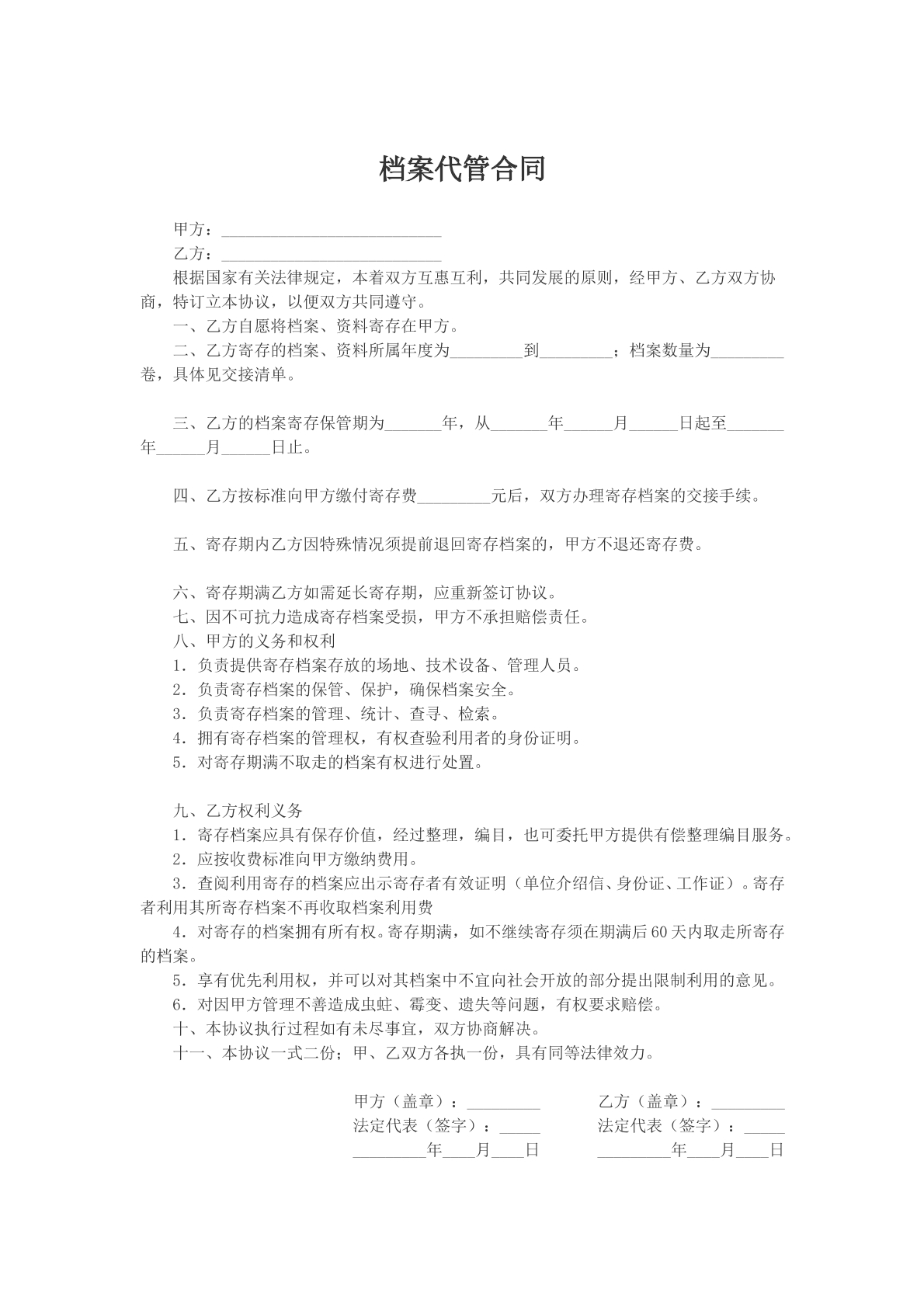 档案代管合同

甲方：____

乙方：____

根据国家有关法律规定，本着双方互惠互利，共同发展的原则，经甲方、乙方双方协商，特订立本协议，以便双方共同遵守。

一、乙方自愿将档案、资料寄存在甲方。

二、乙方寄存的档案、资料所属年度为____到____；档案数量为____卷，具体见交接清单。

三、乙方的档案寄存保管期为____年，从____年____月____日起至____年____月____日止。

四、乙方按标准向甲方缴付寄存费____元后，双方办理寄存档案的交接手续。

五、寄存期内乙方因特殊情况须提前退回寄存档案的，甲方不退还寄存费。

六、寄存期满乙方如需延长寄存期，应重新签订协议。

七、因不可抗力造成寄存档案受损，甲方不承担赔偿责任。

八、甲方的义务和权利

1．负责提供寄存档案存放的场地、技术设备、管理人员。

2．负责寄存档案的保管、保护，确保档案安全。

3．负责寄存档案的管理、统计、查寻、检索。

4．拥有寄存档案的管理权，有权查验利用者的身份证明。

5．对寄存期满不取走的档案有权进行处置。

九、乙方权利义务

1．寄存档案应具有保存价值，经过整理，编目，也可委托甲方提供有偿整理编目服务。

2．应按收费标准向甲方缴纳费用。

3．查阅利用寄存的档案应出示寄存者有效证明（单位介绍信、身份证、工作证）。寄存者利用其所寄存档案不再收取档案利用费

4．对寄存的档案拥有所有权。寄存期满，如不继续寄存须在期满后60天内取走所寄存的档案。

5．享有优先利用权，并可以对其档案中不宜向社会开放的部分提出限制利用的意见。

6．对因甲方管理不善造成虫蛀、霉变、遗失等问题，有权要求赔偿。

十、本协议执行过程如有未尽事宜，双方协商解决。

十一、本协议一式二份；甲、乙双方各执一份，具有同等法律效力。

甲方（盖章）：____
法定代表（签字）：____
____年____月____日

乙方（盖章）：____
法定代表（签字）：____
____年____月____日